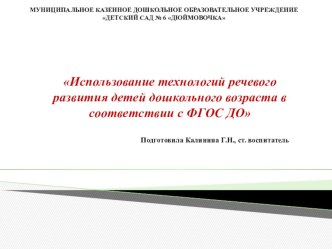 МУНИЦИПАЛЬНОЕ КАЗЕННОЕ ДОШКОЛЬНОЕ ОБРАЗОВАТЕЛЬНОЕ УЧРЕЖДЕНИЕ «ДЕТСКИЙ САД № 6 «ДЮЙМОВОЧКА»

«Использование технологий речевого развития детей дошкольного возраста в соответствии с ФГОС ДО»

Подготовила Калинина Г.Н., ст. воспитатель